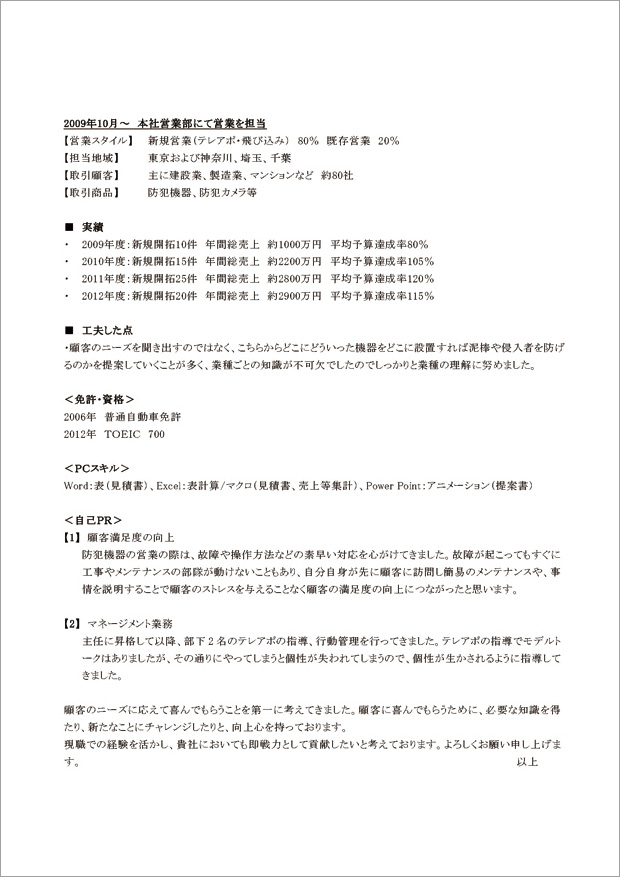 2009年10月～ 本社営業部にて営業を担当
【営業スタイル】 新規営業（テレアポ・飛び込み） 80% 既存営業 20%
【担当地域】 東京および神奈川、埼玉、千葉
【取引顧客】 主に建設業、製造業、マンションなど 約80社
【取引商品】 防犯機器、防犯カメラ等

■ 実績
・ 2009年度：新規開拓10件 年間総売上 約1000万円 平均予算達成率80%
・ 2010年度：新規開拓15件 年間総売上 約2200万円 平均予算達成率105%
・ 2011年度：新規開拓25件 年間総売上 約2800万円 平均予算達成率120%
・ 2012年度：新規開拓20件 年間総売上 約2900万円 平均予算達成率115%

■ 工夫した点
・顧客のニーズを聞き出すのではなく、こちらからどこにどういった機器をどこに設置すれば泥棒や侵入者を防げるのかを提案していくことが多く、業種ごとの知識が不可欠でしたのでしっかりと業種の理解に努めました。

＜免許・資格＞
2006年 普通自動車免許
2012年 TOEIC 700

＜PCスキル＞
Word：表（見積書）、Excel：表計算/マクロ（見積書、売上等集計）、Power Point：アニメーション（提案書）

＜自己PR＞
【1】 顧客満足度の向上
防犯機器の営業の際は、故障や操作方法などの素早い対応を心がけてきました。故障が起こってもすぐに工事やメンテナンスの部隊が動けないこともあり、自分自身が先に顧客に訪問し簡易のメンテナンスや、事情を説明することで顧客のストレスを与えることなく顧客の満足度の向上につながったと思います。

【2】 マネージメント業務
主任に昇格して以降、部下２名のテレアポの指導、行動管理を行ってきました。テレアポの指導でモデルトークはありましたが、その通りにやってしまうと個性が失われてしまうので、個性が生かされるように指導してきました。

顧客のニーズに応えて喜んでもらうことを第一に考えてきました。顧客に喜んでもらうために、必要な知識を得たり、新たなことにチャレンジしたりと、向上心を持っております。
現職での経験を活かし、貴社においても即戦力として貢献したいと考えております。よろしくお願い申し上げます。
以上